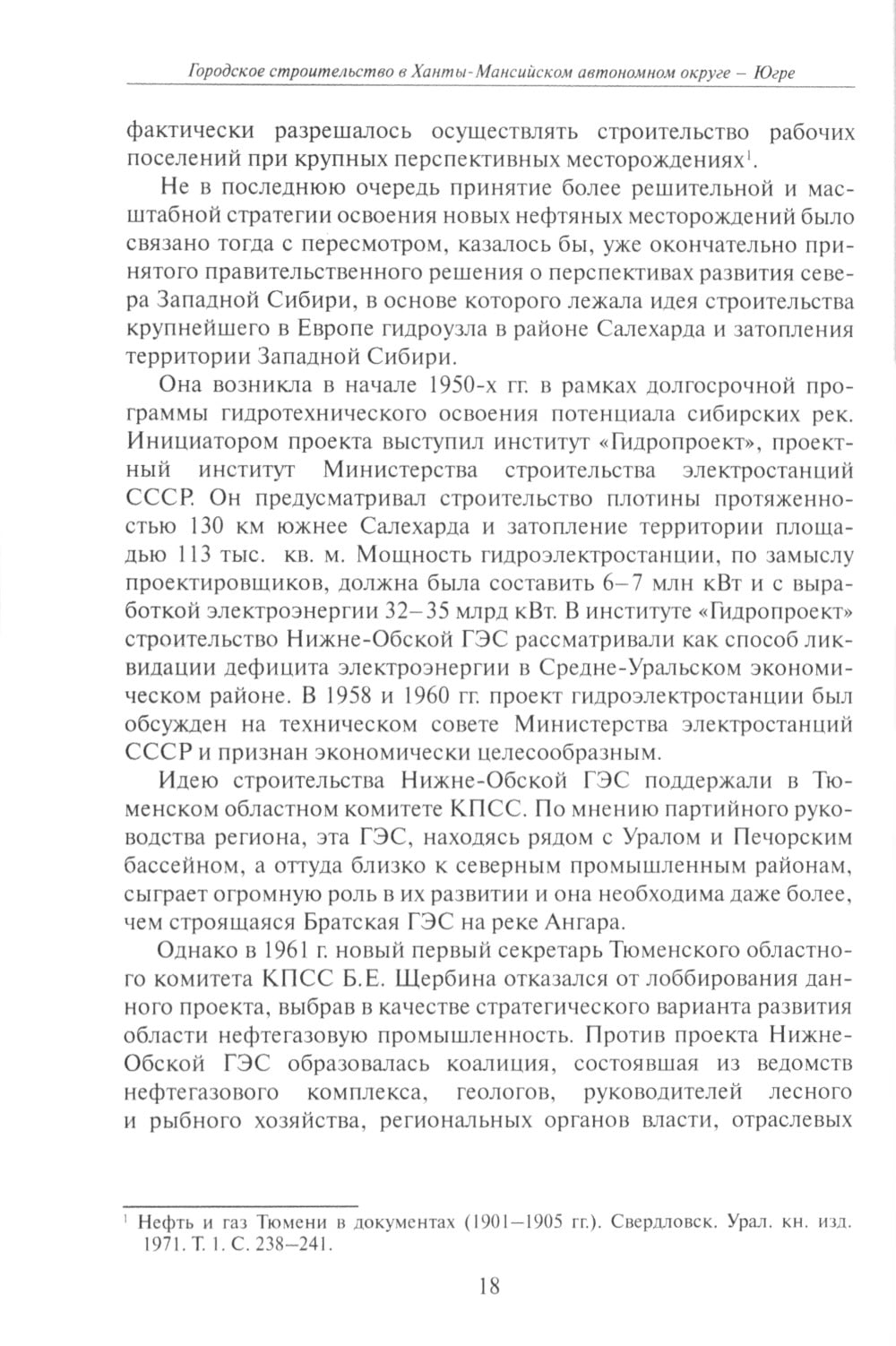 Городское строительство в Ханты-Мансийском автономном округе – Югре

фактически разрешалось осуществлять строительство рабочих поселений при крупных перспективных месторождениях$^1$.

Не в последнюю очередь принятие более решительной и масштабной стратегии освоения новых нефтяных месторождений было связано тогда с пересмотром, казалось бы, уже окончательно принятого правительственного решения о перспективах развития севера Западной Сибири, в основе которого лежала идея строительства крупнейшего в Европе гидроузла в районе Салехарда и затопления территории Западной Сибири.

Она возникла в начале 1950-х гг. в рамках долгосрочной программы гидротехнического освоения потенциала сибирских рек. Инициатором проекта выступил институт «Гидропроект», проектный институт Министерства строительства электростанций СССР. Он предусматривал строительство плотины протяженностью 130 км южнее Салехарда и затопление территории площадью 113 тыс. кв. м. Мощность гидроэлектростанции, по замыслу проектировщиков, должна была составить 6–7 млн кВт и с выработкой электроэнергии 32–35 млрд кВт. В институте «Гидропроект» строительство Нижне-Обской ГЭС рассматривали как способ ликвидации дефицита электроэнергии в Средне-Уральском экономическом районе. В 1958 и 1960 гг. проект гидроэлектростанции был обсужден на техническом совете Министерства электростанций СССР и признан экономически целесообразным.

Идею строительства Нижне-Обской ГЭС поддержали в Тюменском областном комитете КПСС. По мнению партийного руководства региона, эта ГЭС, находясь рядом с Уралом и Печорским бассейном, а оттуда близко к северным промышленным районам, сыграет огромную роль в их развитии и она необходима даже более, чем строящаяся Братская ГЭС на реке Ангара.

Однако в 1961 г. новый первый секретарь Тюменского областного комитета КПСС Б.Е. Щербина отказался от лоббирования данного проекта, выбрав в качестве стратегического варианта развития области нефтегазовую промышленность. Против проекта Нижне-Обской ГЭС образовалась коалиция, состоявшая из ведомств нефтегазового комплекса, геологов, руководителей лесного и рыбного хозяйства, региональных органов власти, отраслевых

$^1$ Нефть и газ Тюмени в документах (1901–1905 гг.). Свердловск. Урал. кн. изд. 1971. Т. 1. С. 238–241.

18